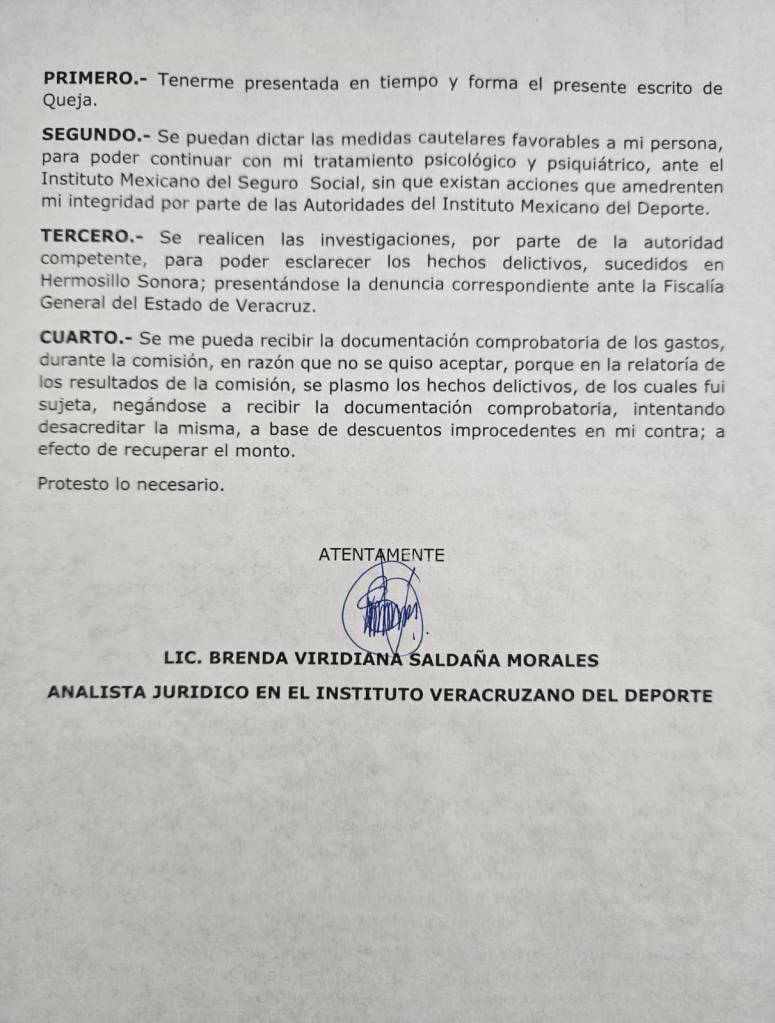 **PRIMERO.-** Tenerme presentada en tiempo y forma el presente escrito de Queja.

**SEGUNDO.-** Se puedan dictar las medidas cautelares favorables a mi persona, para poder continuar con mi tratamiento psicológico y psiquiátrico, ante el Instituto Mexicano del Seguro Social, sin que existan acciones que amedrenten mi integridad por parte de las Autoridades del Instituto Mexicano del Deporte.

**TERCERO.-** Se realicen las investigaciones, por parte de la autoridad competente, para poder esclarecer los hechos delictivos, sucedidos en Hermosillo Sonora; presentándose la denuncia correspondiente ante la Fiscalía General del Estado de Veracruz.

**CUARTO.-** Se me pueda recibir la documentación comprobatoria de los gastos, durante la comisión, en razón que no se quiso aceptar, porque en la relatoría de los resultados de la comisión, se plasmo los hechos delictivos, de los cuales fui sujeta, negándose a recibir la documentación comprobatoria, intentando desacreditar la misma, a base de descuentos improcedentes en mi contra; a efecto de recuperar el monto.

Protesto lo necesario.

ATENTAMENTE

**LIC. BRENDA VIRIDIANA SALDAÑA MORALES**

**ANALISTA JURIDICO EN EL INSTITUTO VERACRUZANO DEL DEPORTE**